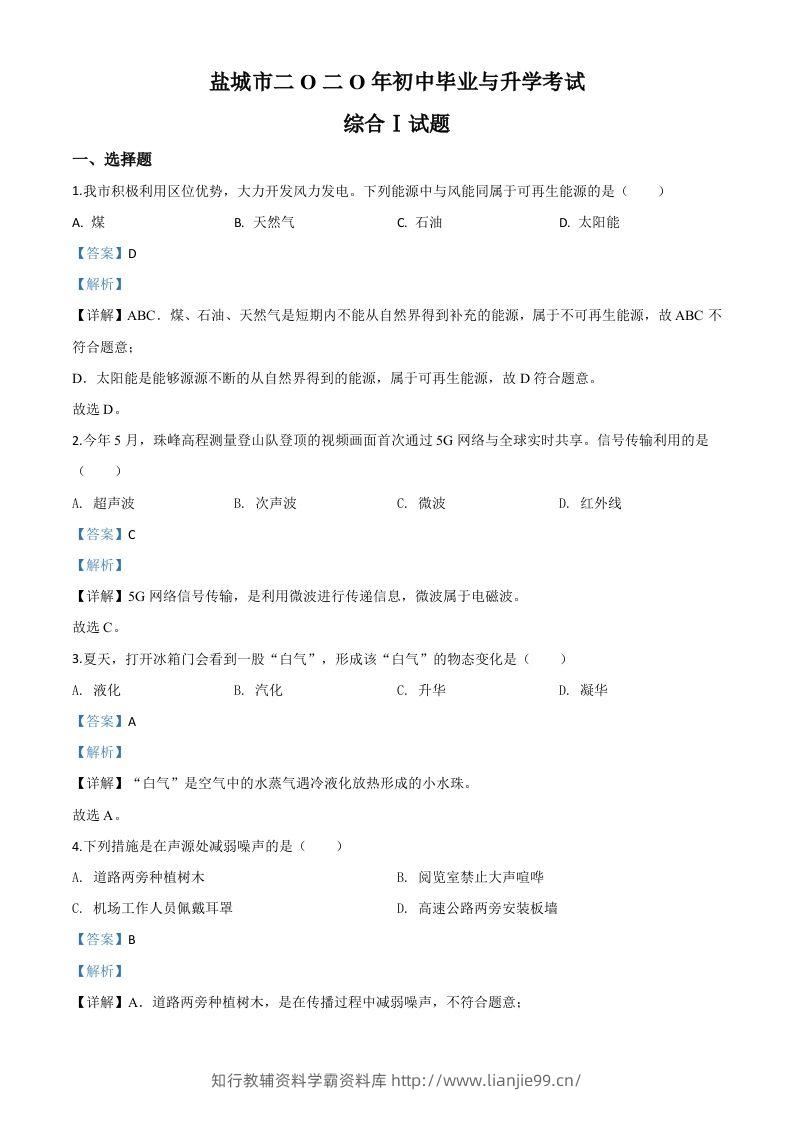 盐城市二O二O年初中毕业与升学考试

综合Ⅰ试题

一、选择题

1.我市积极利用区位优势，大力开发风力发电。下列能源中与风能同属于可再生能源的是（　　）

A. 煤 B. 天然气 C. 石油 D. 太阳能

【答案】D

【解析】

【详解】ABC．煤、石油、天然气是短期内不能从自然界得到补充的能源，属于不可再生能源，故ABC不符合题意；

D．太阳能是能够源源不断的从自然界得到的能源，属于可再生能源，故D符合题意。

故选D。

2.今年5月，珠峰高程测量登山队登顶的视频画面首次通过5G网络与全球实时共享。信号传输利用的是（　　）

A. 超声波 B. 次声波 C. 微波 D. 红外线

【答案】C

【解析】

【详解】5G网络信号传输，是利用微波进行传递信息，微波属于电磁波。

故选C。

3.夏天，打开冰箱门会看到一股“白气”，形成该“白气”的物态变化是（　　）

A. 液化 B. 汽化 C. 升华 D. 凝华

【答案】A

【解析】

【详解】“白气”是空气中的水蒸气遇冷液化放热形成的小水珠。

故选A。

4.下列措施是在声源处减弱噪声的是（　　）

A. 道路两旁种植树木 B. 阅览室禁止大声喧哗

C. 机场工作人员佩戴耳罩 D. 高速公路两旁安装板墙

【答案】B

【解析】

【详解】A．道路两旁种植树木，是在传播过程中减弱噪声，不符合题意；

知行教辅资料学霸资料库 http://www.lianjie99.cn/